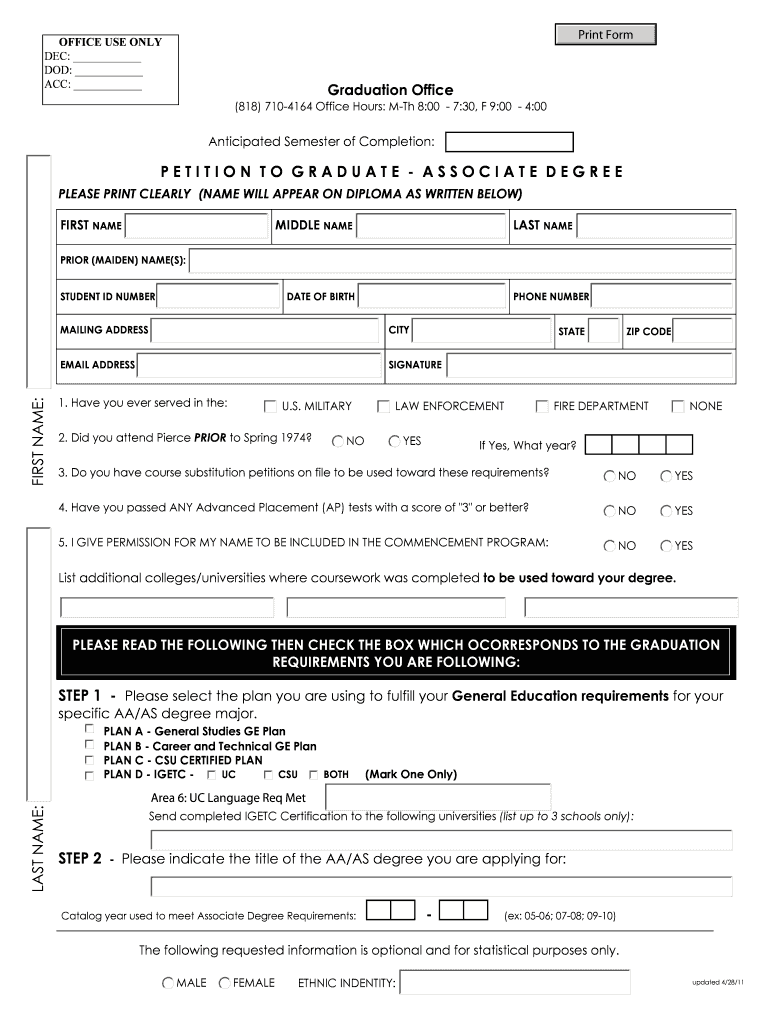 Print Form

OFFICE USE ONLY
DEC: ____________
DOD: ____________
ACC: ____________

Graduation Office
(818) 710-4164 Office Hours: M-Th 8:00 - 7:30, F 9:00 - 4:00

Anticipated Semester of Completion:

PETITION TO GRADUATE - ASSOCIATE DEGREE
PLEASE PRINT CLEARLY (NAME WILL APPEAR ON DIPLOMA AS WRITTEN BELOW)

FIRST NAME
MIDDLE NAME
LAST NAME
PRIOR (MAIDEN) NAME(S):
STUDENT ID NUMBER
DATE OF BIRTH
PHONE NUMBER
MAILING ADDRESS
CITY
STATE
ZIP CODE
EMAIL ADDRESS
SIGNATURE

FIRST NAME:

1. Have you ever served in the: U.S. MILITARY LAW ENFORCEMENT FIRE DEPARTMENT NONE

2. Did you attend Pierce PRIOR to Spring 1974? NO YES If Yes, What year?

3. Do you have course substitution petitions on file to be used toward these requirements? NO YES

4. Have you passed ANY Advanced Placement (AP) tests with a score of "3" or better? NO YES

5. I GIVE PERMISSION FOR MY NAME TO BE INCLUDED IN THE COMMENCEMENT PROGRAM: NO YES

List additional colleges/universities where coursework was completed to be used toward your degree.

PLEASE READ THE FOLLOWING THEN CHECK THE BOX WHICH OCORRESPONDS TO THE GRADUATION REQUIREMENTS YOU ARE FOLLOWING:

STEP 1 - Please select the plan you are using to fulfill your General Education requirements for your specific AA/AS degree major.
PLAN A - General Studies GE Plan
PLAN B - Career and Technical GE Plan
PLAN C - CSU CERTIFIED PLAN
PLAN D - IGETC - UC CSU BOTH (Mark One Only)
Area 6: UC Language Req Met
Send completed IGETC Certification to the following universities (list up to 3 schools only):

LAST NAME:

STEP 2 - Please indicate the title of the AA/AS degree you are applying for:

Catalog year used to meet Associate Degree Requirements: - (ex: 05-06; 07-08; 09-10)

The following requested information is optional and for statistical purposes only.

MALE FEMALE ETHNIC INDENTITY:

updated 4/28/11